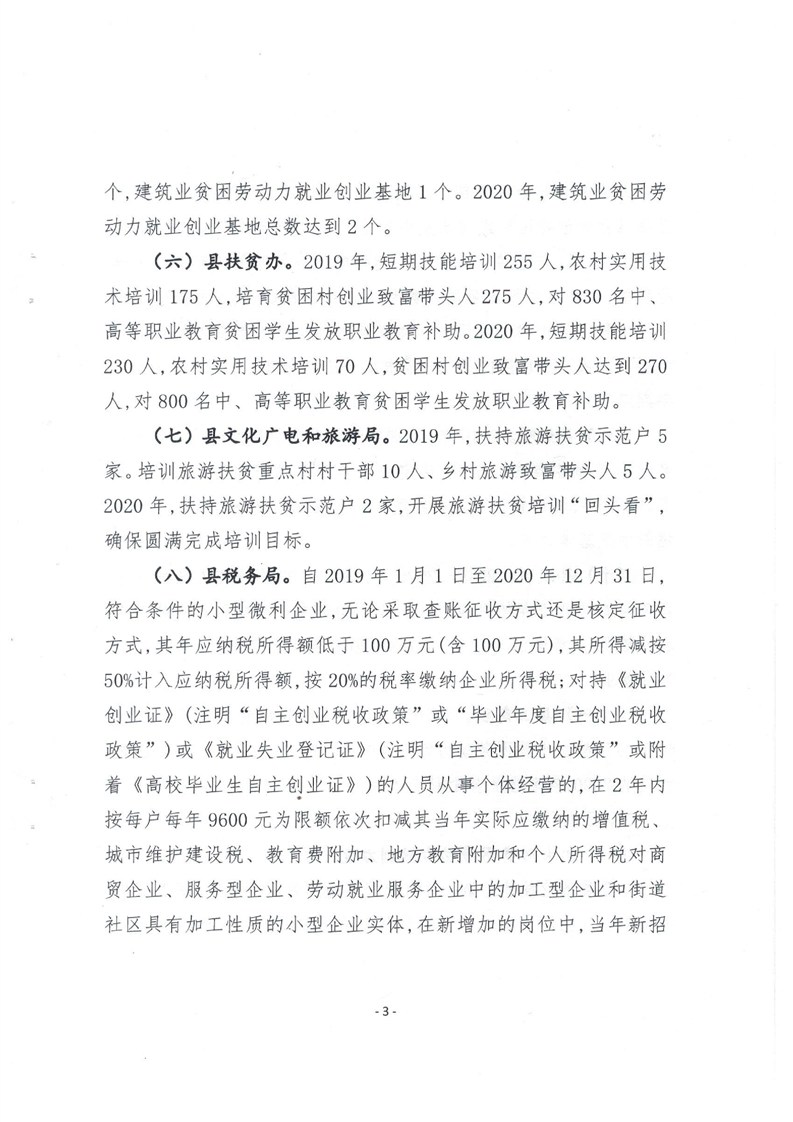 个，建筑业贫困劳动力就业创业基地1个。2020年，建筑业贫困劳动力就业创业基地总数达到2个。

（六）县扶贫办。2019年，短期技能培训255人，农村实用技术培训175人，培育贫困村创业致富带头人275人，对830名中、高等职业教育贫困学生发放职业教育补助。2020年，短期技能培训230人，农村实用技术培训70人，贫困村创业致富带头人达到270人，对800名中、高等职业教育贫困学生发放职业教育补助。

（七）县文化广电和旅游局。2019年，扶持旅游扶贫示范户5家。培训旅游扶贫重点村村干部10人、乡村旅游致富带头人5人。2020年，扶持旅游扶贫示范户2家，开展旅游扶贫培训“回头看”，确保圆满完成培训目标。

（八）县税务局。自2019年1月1日至2020年12月31日，符合条件的小型微利企业，无论采取查账征收方式还是核定征收方式，其年应纳税所得额低于100万元（含100万元），其所得减按50%计入应纳税所得额，按20%的税率缴纳企业所得税；对持《就业创业证》（注明“自主创业税收政策”或“毕业年度自主创业税收政策”）或《就业失业登记证》（注明“自主创业税收政策”或附着《高校毕业生自主创业证》）的人员从事个体经营的，在2年内按每户每年9600元为限额依次扣减其当年实际应缴纳的增值税、城市维护建设税、教育费附加、地方教育附加和个人所得税对商贸企业、服务型企业、劳动就业服务企业中的加工型企业和街道社区具有加工性质的小型企业实体，在新增加的岗位中，当年新招

- 3 -